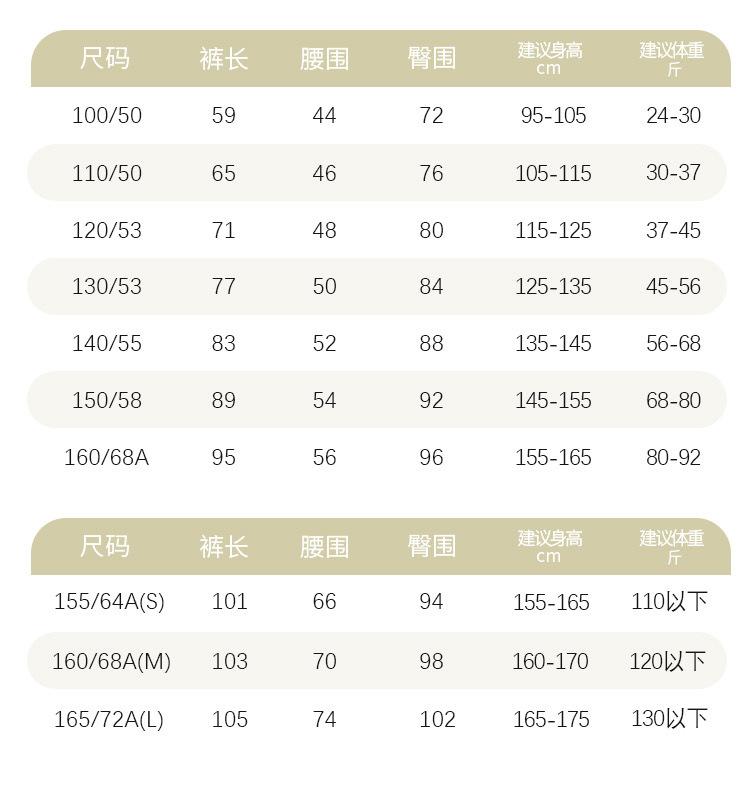 | 尺码 | 裤长 | 腰围 | 臀围 | 建议身高 cm | 建议体重 斤 |
|---|---|---|---|---|---|
| 100/50 | 59 | 44 | 72 | 95-105 | 24-30 |
| 110/50 | 65 | 46 | 76 | 105-115 | 30-37 |
| 120/53 | 71 | 48 | 80 | 115-125 | 37-45 |
| 130/53 | 77 | 50 | 84 | 125-135 | 45-56 |
| 140/55 | 83 | 52 | 88 | 135-145 | 56-68 |
| 150/58 | 89 | 54 | 92 | 145-155 | 68-80 |
| 160/68A | 95 | 56 | 96 | 155-165 | 80-92 |

| 尺码 | 裤长 | 腰围 | 臀围 | 建议身高 cm | 建议体重 斤 |
|---|---|---|---|---|---|
| 155/64A(S) | 101 | 66 | 94 | 155-165 | 110以下 |
| 160/68A(M) | 103 | 70 | 98 | 160-170 | 120以下 |
| 165/72A(L) | 105 | 74 | 102 | 165-175 | 130以下 |